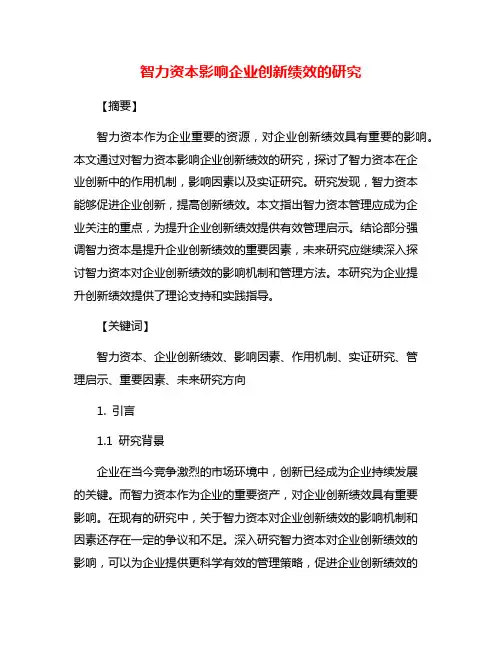 智力资本影响企业创新绩效的研究

【摘要】

智力资本作为企业重要的资源，对企业创新绩效具有重要的影响。本文通过对智力资本影响企业创新绩效的研究，探讨了智力资本在企业创新中的作用机制，影响因素以及实证研究。研究发现，智力资本能够促进企业创新，提高创新绩效。本文指出智力资本管理应成为企业关注的重点，为提升企业创新绩效提供有效管理启示。结论部分强调智力资本是提升企业创新绩效的重要因素，未来研究应继续深入探讨智力资本对企业创新绩效的影响机制和管理方法。本研究为企业提升创新绩效提供了理论支持和实践指导。

【关键词】

智力资本、企业创新绩效、影响因素、作用机制、实证研究、管理启示、重要因素、未来研究方向

1. 引言

1.1 研究背景

企业在当今竞争激烈的市场环境中，创新已经成为企业持续发展的关键。而智力资本作为企业的重要资产，对企业创新绩效具有重要影响。在现有的研究中，关于智力资本对企业创新绩效的影响机制和因素还存在一定的争议和不足。深入研究智力资本对企业创新绩效的影响，可以为企业提供更科学有效的管理策略，促进企业创新绩效的